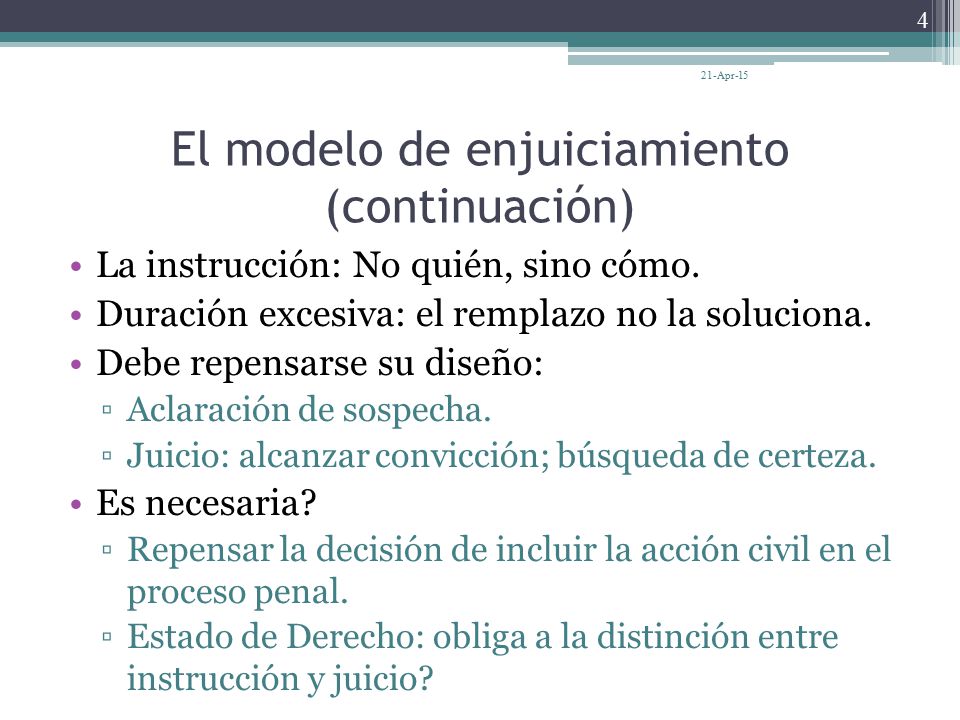 4

21-Apr-15

El modelo de enjuiciamiento (continuación)

• La instrucción: No quién, sino cómo.
• Duración excesiva: el remplazo no la soluciona.
• Debe repensarse su diseño:
▫ Aclaración de sospecha.
▫ Juicio: alcanzar convicción; búsqueda de certeza.
• Es necesaria?
▫ Repensar la decisión de incluir la acción civil en el proceso penal.
▫ Estado de Derecho: obliga a la distinción entre instrucción y juicio?